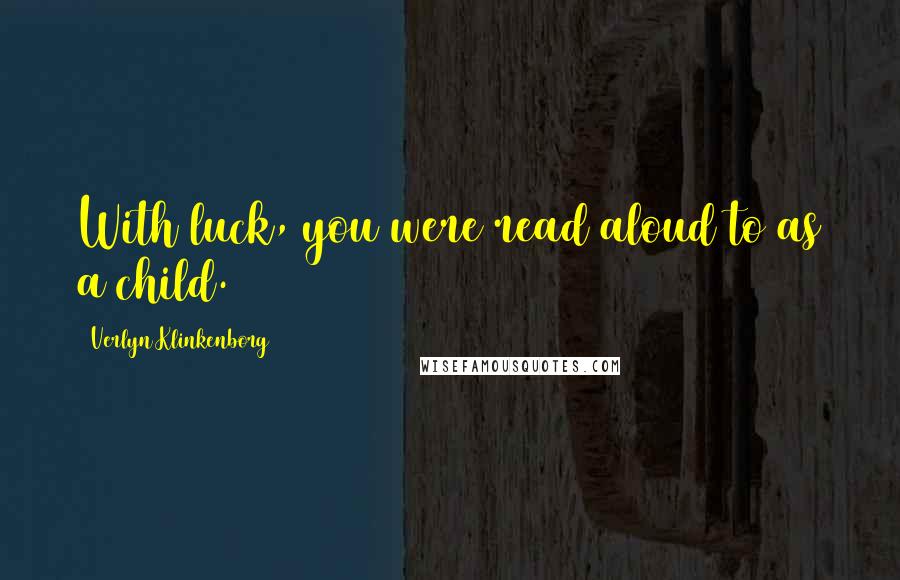 With luck, you were read aloud to as a child.

Verlyn Klinkenborg

WISEFAMOUSQUOTES.COM